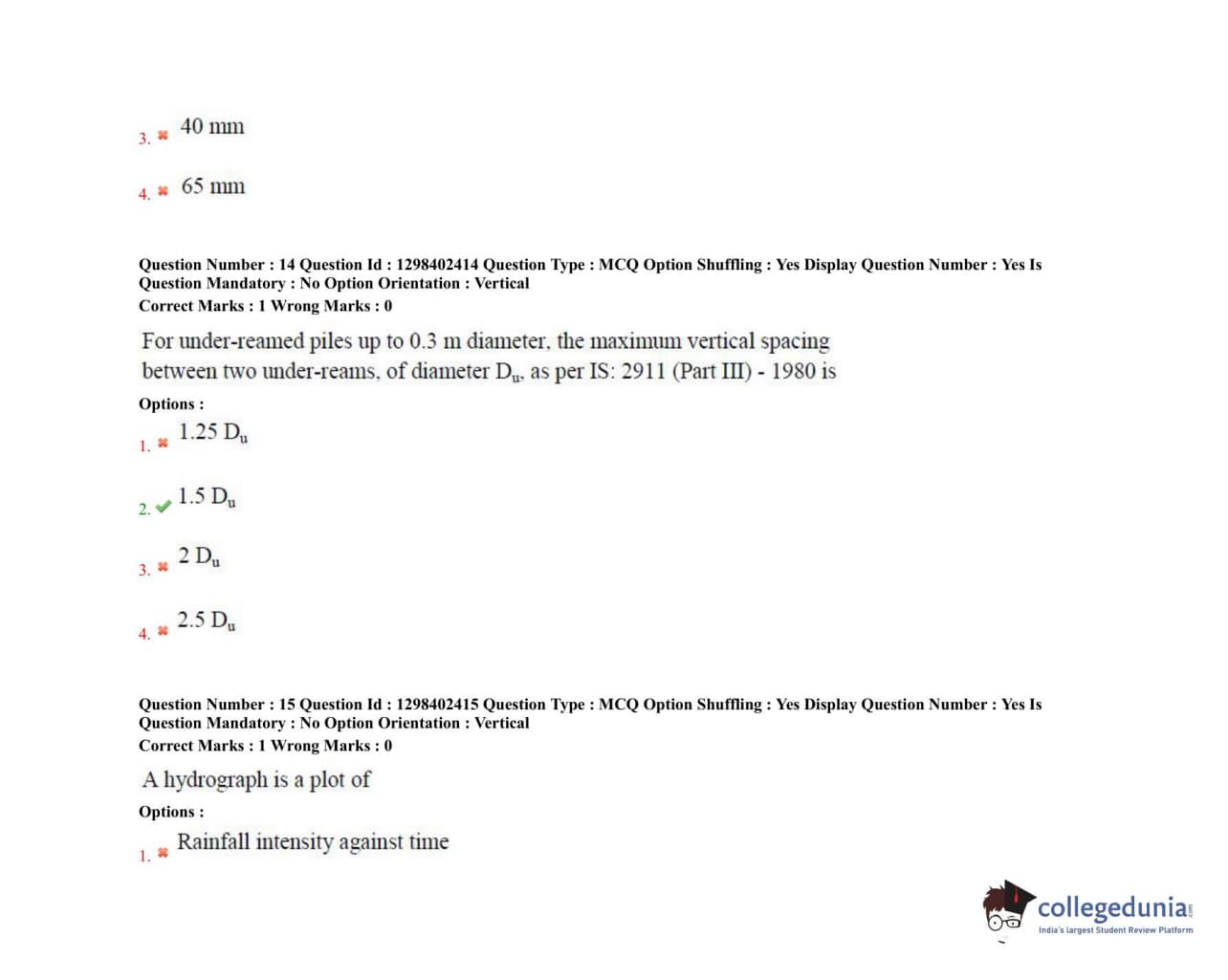 3. 40 mm

4. 65 mm

Question Number : 14 Question Id : 1298402414 Question Type : MCQ Option Shuffling : Yes Display Question Number : Yes Is Question Mandatory : No Option Orientation : Vertical
Correct Marks : 1 Wrong Marks : 0

For under-reamed piles up to 0.3 m diameter, the maximum vertical spacing between two under-reams, of diameter $D_u$, as per IS: 2911 (Part III) - 1980 is

Options :

1. 1.25 $D_u$

2. 1.5 $D_u$

3. 2 $D_u$

4. 2.5 $D_u$

Question Number : 15 Question Id : 1298402415 Question Type : MCQ Option Shuffling : Yes Display Question Number : Yes Is Question Mandatory : No Option Orientation : Vertical
Correct Marks : 1 Wrong Marks : 0

A hydrograph is a plot of

Options :

1. Rainfall intensity against time

collegedunia.com
India's largest Student Review Platform